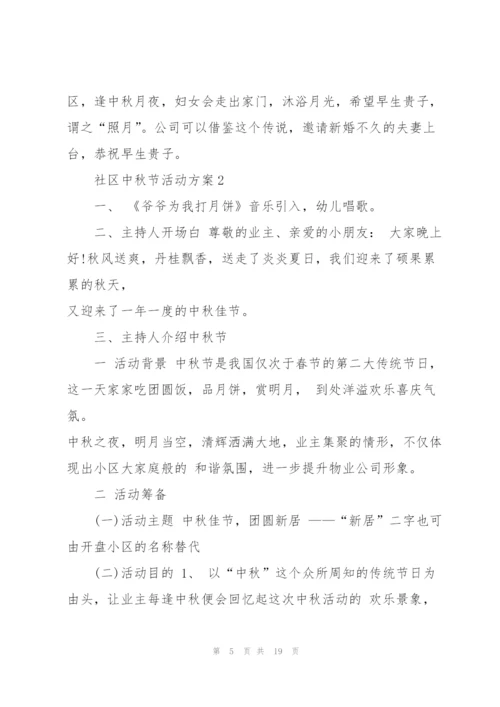 区，逢中秋月夜，妇女会走出家门，沐浴月光，希望早生贵子，谓之“照月”。公司可以借鉴这个传说，邀请新婚不久的夫妻上台，恭祝早生贵子。

社区中秋节活动方案2

一、《爷爷为我打月饼》音乐引入，幼儿唱歌。

二、主持人开场白 尊敬的业主、亲爱的小朋友： 大家晚上好!秋风送爽，丹桂飘香，送走了炎炎夏日，我们迎来了硕果累累的秋天，

又迎来了一年一度的中秋佳节。

三、主持人介绍中秋节

一 活动背景 中秋节是我国仅次于春节的第二大传统节日，这一天家家吃团圆饭，品月饼，赏明月， 到处洋溢欢乐喜庆气氛。

中秋之夜，明月当空，清辉洒满大地，业主集聚的情形，不仅体现出小区大家庭般的 和谐氛围，进一步提升物业公司形象。

二 活动筹备

(一)活动主题 中秋佳节，团圆新居 ——“新居”二字也可由开盘小区的名称替代

(二)活动目的 1、 以“中秋”这个众所周知的传统节日为由头，让业主每逢中秋便会回忆起这次中秋活动的 欢乐景象，

第 5 页 共 19 页